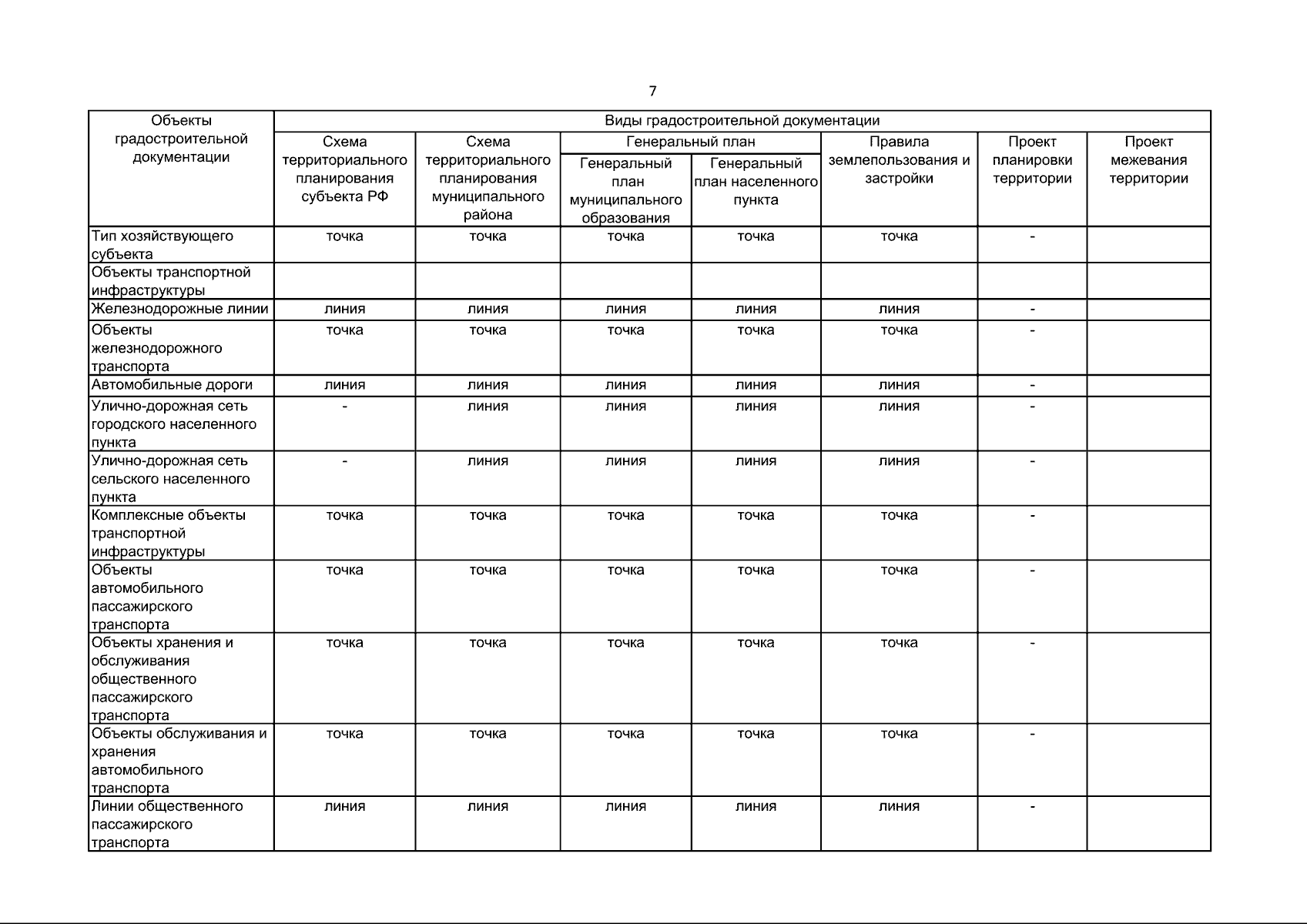 7

| Объекты градостроительной документации | Виды градостроительной документации | | | | | | |
|---|---|---|---|---|---|---|---|
| | Схема территориального планирования субъекта РФ | Схема территориального планирования муниципального района | Генеральный план | | Правила землепользования и застройки | Проект планировки территории | Проект межевания территории |
| | | | Генеральный план муниципального образования | Генеральный план населенного пункта | | | |
| Тип хозяйствующего субъекта | точка | точка | точка | точка | точка | - | |
| Объекты транспортной инфраструктуры | | | | | | | |
| Железнодорожные линии | линия | линия | линия | линия | линия | - | |
| Объекты железнодорожного транспорта | точка | точка | точка | точка | точка | - | |
| Автомобильные дороги | линия | линия | линия | линия | линия | - | |
| Улично-дорожная сеть городского населенного пункта | - | линия | линия | линия | линия | - | |
| Улично-дорожная сеть сельского населенного пункта | - | линия | линия | линия | линия | - | |
| Комплексные объекты транспортной инфраструктуры | точка | точка | точка | точка | точка | - | |
| Объекты автомобильного пассажирского транспорта | точка | точка | точка | точка | точка | - | |
| Объекты хранения и обслуживания общественного пассажирского транспорта | точка | точка | точка | точка | точка | - | |
| Объекты обслуживания и хранения автомобильного транспорта | точка | точка | точка | точка | точка | - | |
| Линии общественного пассажирского транспорта | линия | линия | линия | линия | линия | - | |